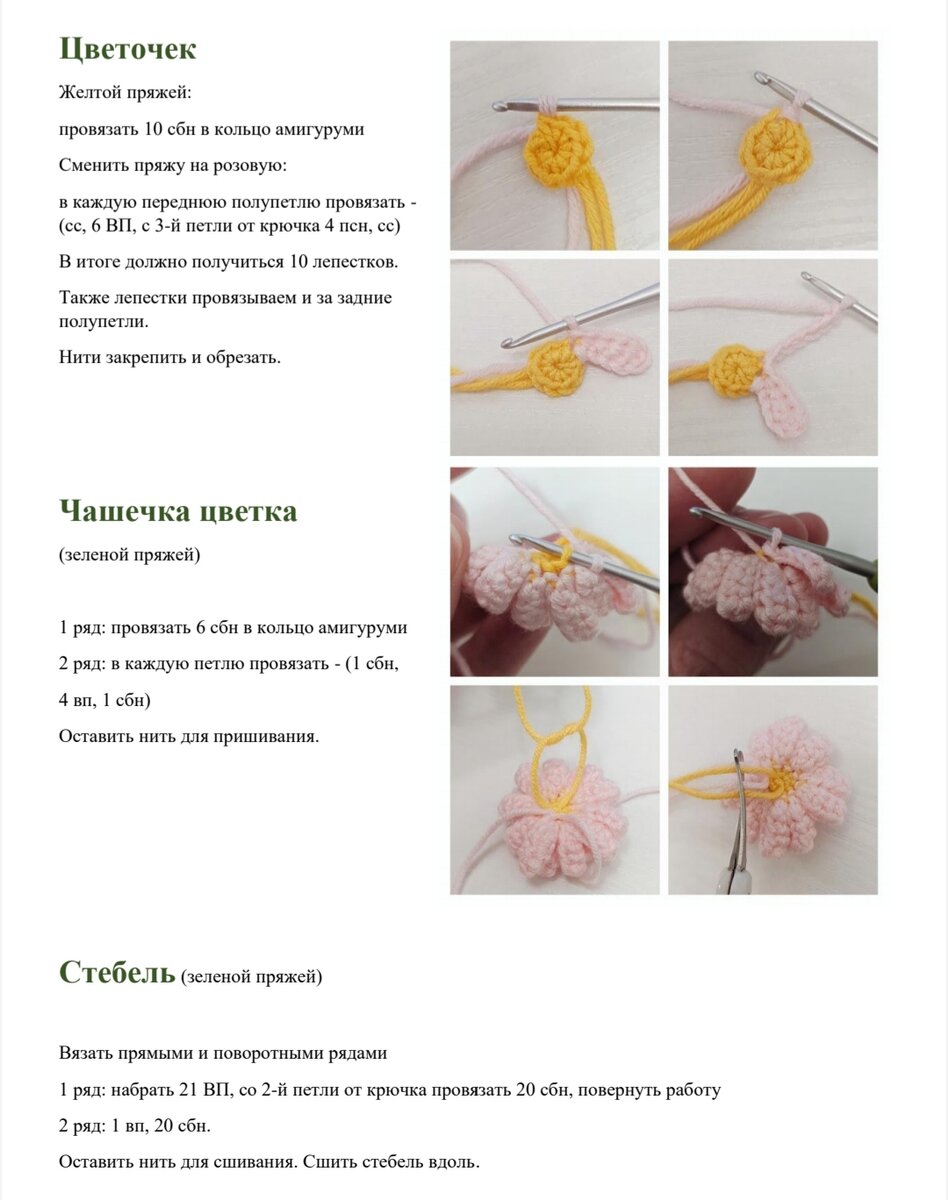 Цветочек

Желтой пряжей:

провязать 10 сбн в кольцо амигуруми

Сменить пряжу на розовую:

в каждую переднюю полупетлю провязать - (сс, 6 ВП, с 3-й петли от крючка 4 псн, сс)

В итоге должно получиться 10 лепестков.

Также лепестки провязываем и за задние полупетли.

Нити закрепить и обрезать.

Чашечка цветка

(зеленой пряжей)

1 ряд: провязать 6 сбн в кольцо амигуруми

2 ряд: в каждую петлю провязать - (1 сбн, 4 вп, 1 сбн)

Оставить нить для пришивания.

Стебель (зеленой пряжей)

Вязать прямыми и поворотными рядами

1 ряд: набрать 21 ВП, со 2-й петли от крючка провязать 20 сбн, повернуть работу

2 ряд: 1 вп, 20 сбн.

Оставить нить для сшивания. Сшить стебель вдоль.